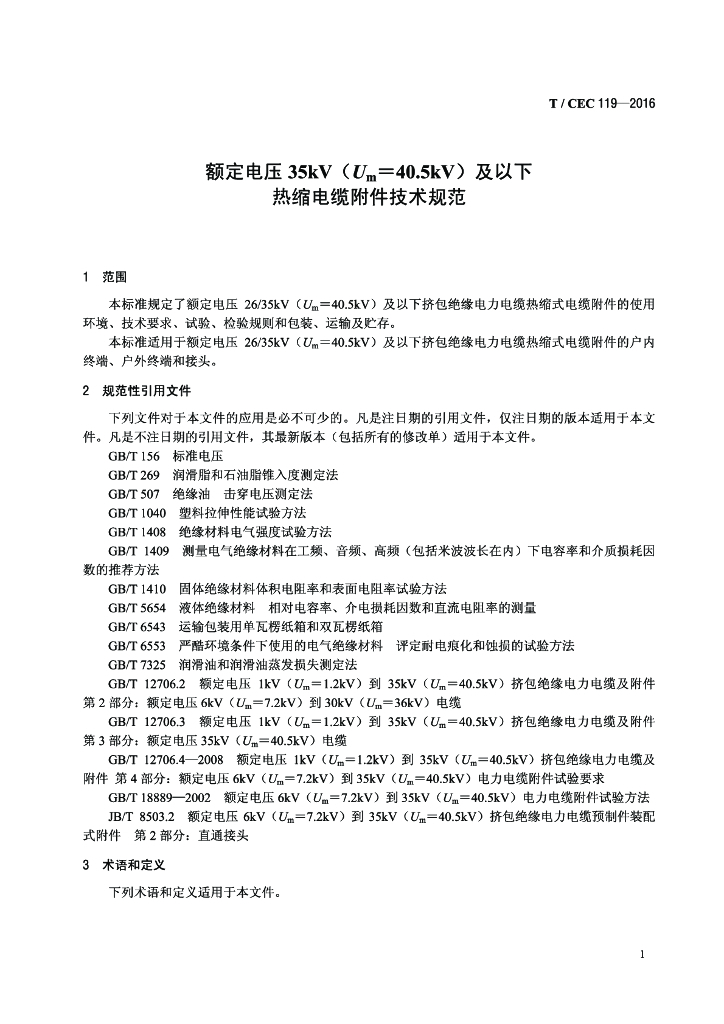 T / CEC 119—2016

额定电压 35kV（$U_m$=40.5kV）及以下
热缩电缆附件技术规范

1 范围

本标准规定了额定电压 26/35kV（$U_m$=40.5kV）及以下挤包绝缘电力电缆热缩式电缆附件的使用环境、技术要求、试验、检验规则和包装、运输及贮存。

本标准适用于额定电压 26/35kV（$U_m$=40.5kV）及以下挤包绝缘电力电缆热缩式电缆附件的户内终端、户外终端和接头。

2 规范性引用文件

下列文件对于本文件的应用是必不可少的。凡是注日期的引用文件，仅注日期的版本适用于本文件。凡是不注日期的引用文件，其最新版本（包括所有的修改单）适用于本文件。

GB/T 156 标准电压
GB/T 269 润滑脂和石油脂锥入度测定法
GB/T 507 绝缘油 击穿电压测定法
GB/T 1040 塑料拉伸性能试验方法
GB/T 1408 绝缘材料电气强度试验方法
GB/T 1409 测量电气绝缘材料在工频、音频、高频（包括米波波长在内）下电容率和介质损耗因数的推荐方法
GB/T 1410 固体绝缘材料体积电阻率和表面电阻率试验方法
GB/T 5654 液体绝缘材料 相对电容率、介电损耗因数和直流电阻率的测量
GB/T 6543 运输包装用单瓦楞纸箱和双瓦楞纸箱
GB/T 6553 严酷环境条件下使用的电气绝缘材料 评定耐电痕化和蚀损的试验方法
GB/T 7325 润滑油和润滑油蒸发损失测定法
GB/T 12706.2 额定电压 1kV（$U_m$=1.2kV）到 35kV（$U_m$=40.5kV）挤包绝缘电力电缆及附件 第 2 部分：额定电压 6kV（$U_m$=7.2kV）到 30kV（$U_m$=36kV）电缆
GB/T 12706.3 额定电压 1kV（$U_m$=1.2kV）到 35kV（$U_m$=40.5kV）挤包绝缘电力电缆及附件 第 3 部分：额定电压 35kV（$U_m$=40.5kV）电缆
GB/T 12706.4—2008 额定电压 1kV（$U_m$=1.2kV）到 35kV（$U_m$=40.5kV）挤包绝缘电力电缆及附件 第 4 部分：额定电压 6kV（$U_m$=7.2kV）到 35kV（$U_m$=40.5kV）电力电缆附件试验要求
GB/T 18889—2002 额定电压 6kV（$U_m$=7.2kV）到 35kV（$U_m$=40.5kV）电力电缆附件试验方法
JB/T 8503.2 额定电压 6kV（$U_m$=7.2kV）到 35kV（$U_m$=40.5kV）挤包绝缘电力电缆预制件装配式附件 第 2 部分：直通接头

3 术语和定义

下列术语和定义适用于本文件。

1